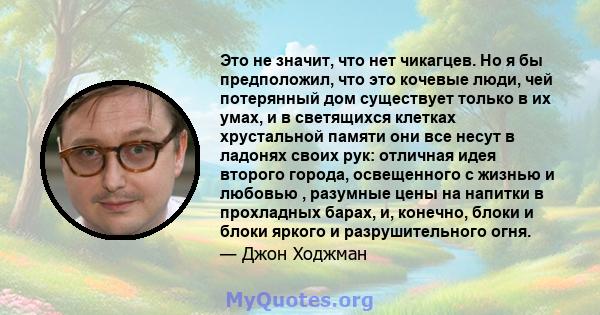 Это не значит, что нет чикагцев. Но я бы предположил, что это кочевые люди, чей потерянный дом существует только в их умах, и в светящихся клетках хрустальной памяти они все несут в ладонях своих рук: отличная идея второго города, освещенного с жизнью и любовью , разумные цены на напитки в прохладных барах, и, конечно, блоки и блоки яркого и разрушительного огня.

— Джон Ходжман

MyQuotes.org